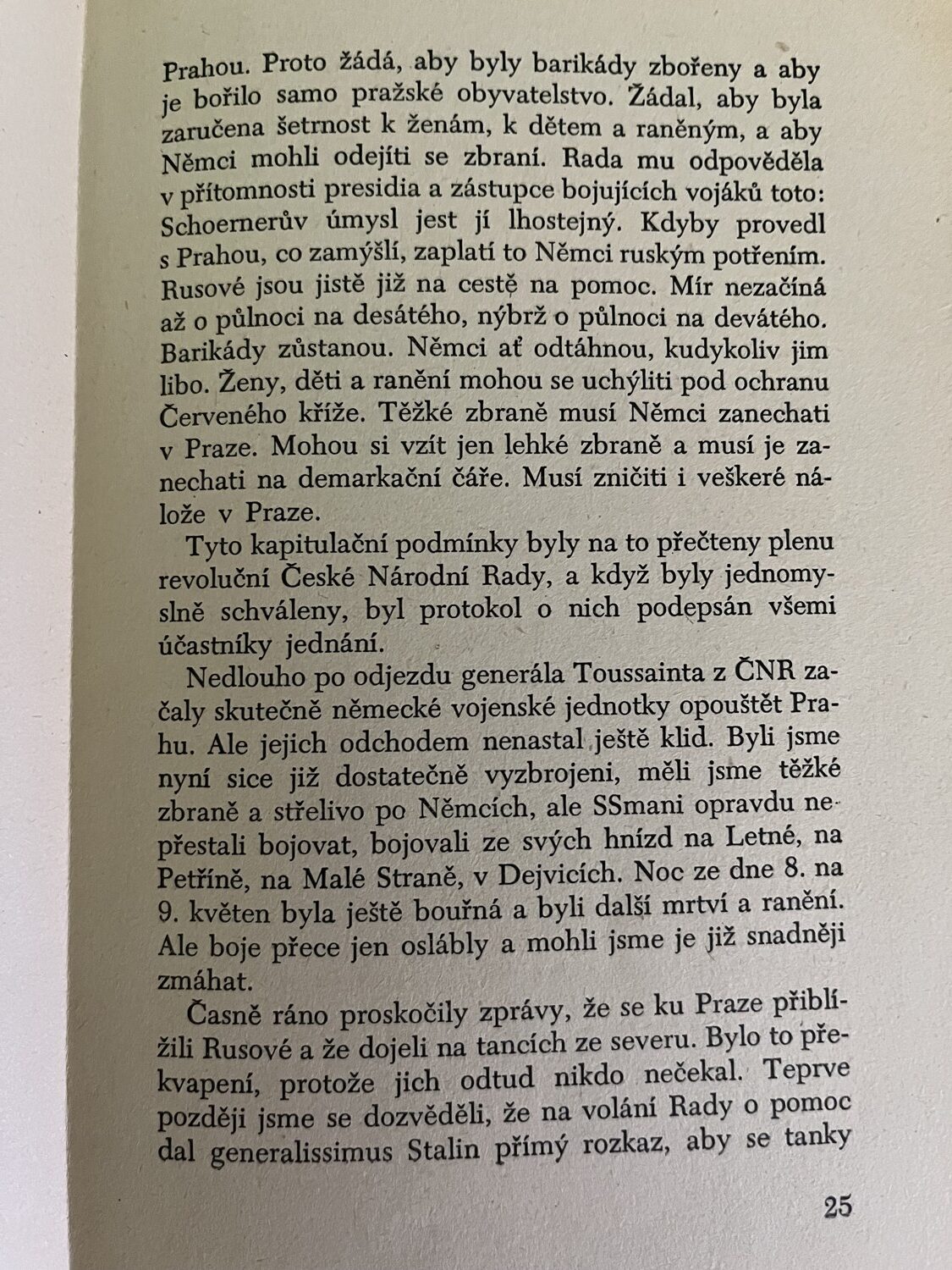 Prahou. Proto žádá, aby byly barikády zbořeny a aby je bořilo samo pražské obyvatelstvo. Žádal, aby byla zaručena šetrnost k ženám, k dětem a raněným, a aby Němci mohli odejíti se zbraní. Rada mu odpověděla v přítomnosti presidia a zástupce bojujících vojáků toto: Schoernerův úmysl jest jí lhostejný. Kdyby provedl s Prahou, co zamýšlí, zaplatí to Němci ruským potřením. Rusové jsou jistě již na cestě na pomoc. Mír nezačíná až o půlnoci na desátého, nýbrž o půlnoci na devátého. Barikády zůstanou. Němci ať odtáhnou, kudykoliv jim libo. Ženy, děti a ranění mohou se uchýliti pod ochranu Červeného kříže. Těžké zbraně musí Němci zanechati v Praze. Mohou si vzít jen lehké zbraně a musí je zanechati na demarkační čáře. Musí zničiti i veškeré nálože v Praze.

Tyto kapitulační podmínky byly na to přečteny plenu revoluční České Národní Rady, a když byly jednomyslně schváleny, byl protokol o nich podepsán všemi účastníky jednání.

Nedlouho po odjezdu generála Toussainta z ČNR začaly skutečně německé vojenské jednotky opouštět Prahu. Ale jejich odchodem nenastal ještě klid. Byli jsme nyní sice již dostatečně vyzbrojeni, měli jsme těžké zbraně a střelivo po Němcích, ale SSmani opravdu nepřestali bojovat, bojovali ze svých hnízd na Letné, na Petříně, na Malé Straně, v Dejvicích. Noc ze dne 8. na 9. květen byla ještě bouřná a byli další mrtví a ranění. Ale boje přece jen oslábly a mohli jsme je již snadněji zmáhat.

Časně ráno proskočily zprávy, že se ku Praze přiblížili Rusové a že dojeli na tancích ze severu. Bylo to překvapení, protože jich odtud nikdo nečekal. Teprve později jsme se dozvěděli, že na volání Rady o pomoc dal generalissimus Stalin přímý rozkaz, aby se tanky

25